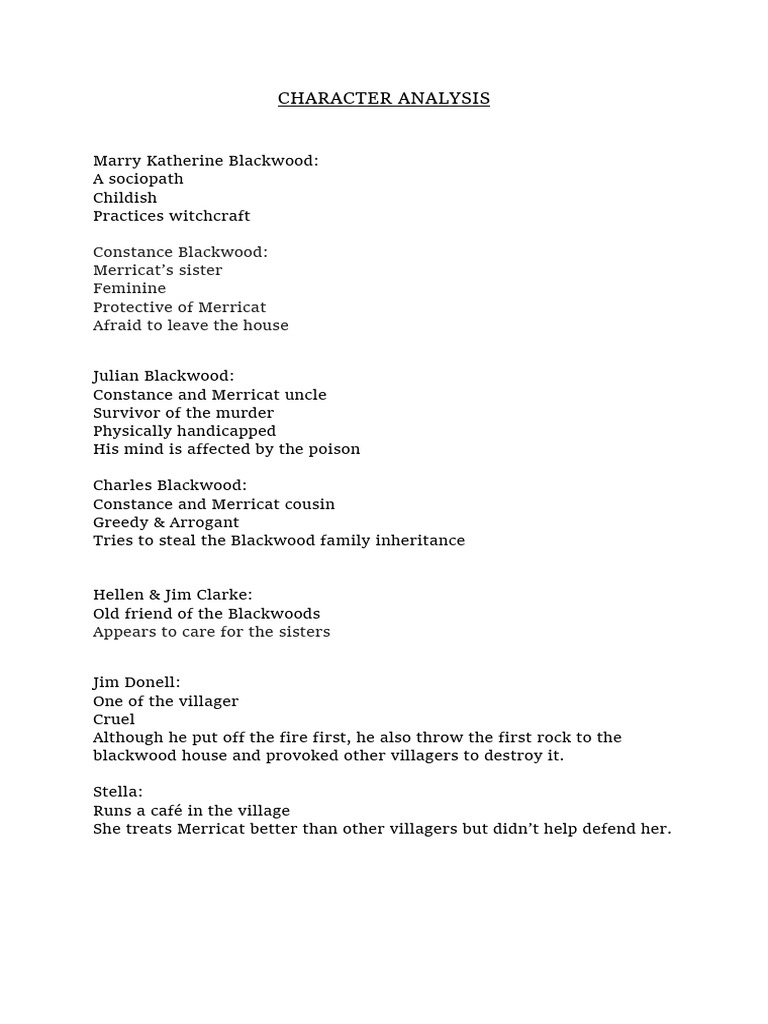 CHARACTER ANALYSIS

Marry Katherine Blackwood:
A sociopath
Childish
Practices witchcraft

Constance Blackwood:
Merricat's sister
Feminine
Protective of Merricat
Afraid to leave the house

Julian Blackwood:
Constance and Merricat uncle
Survivor of the murder
Physically handicapped
His mind is affected by the poison

Charles Blackwood:
Constance and Merricat cousin
Greedy & Arrogant
Tries to steal the Blackwood family inheritance

Hellen & Jim Clarke:
Old friend of the Blackwoods
Appears to care for the sisters

Jim Donell:
One of the villager
Cruel
Although he put off the fire first, he also throw the first rock to the blackwood house and provoked other villagers to destroy it.

Stella:
Runs a café in the village
She treats Merricat better than other villagers but didn't help defend her.